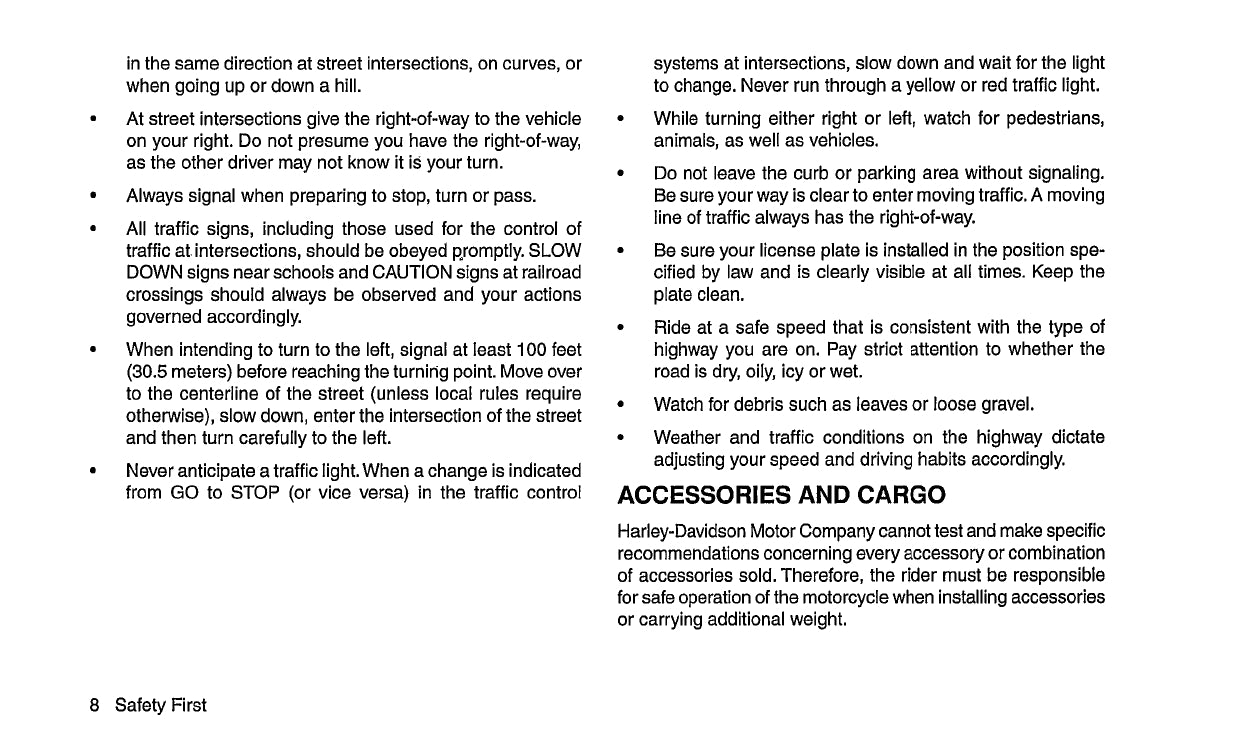 in the same direction at street intersections, on curves, or when going up or down a hill.

• At street intersections give the right-of-way to the vehicle on your right. Do not presume you have the right-of-way, as the other driver may not know it is your turn.

• Always signal when preparing to stop, turn or pass.

• All traffic signs, including those used for the control of traffic at intersections, should be obeyed promptly. SLOW DOWN signs near schools and CAUTION signs at railroad crossings should always be observed and your actions governed accordingly.

• When intending to turn to the left, signal at least 100 feet (30.5 meters) before reaching the turning point. Move over to the centerline of the street (unless local rules require otherwise), slow down, enter the intersection of the street and then turn carefully to the left.

• Never anticipate a traffic light. When a change is indicated from GO to STOP (or vice versa) in the traffic control systems at intersections, slow down and wait for the light to change. Never run through a yellow or red traffic light.

• While turning either right or left, watch for pedestrians, animals, as well as vehicles.

• Do not leave the curb or parking area without signaling. Be sure your way is clear to enter moving traffic. A moving line of traffic always has the right-of-way.

• Be sure your license plate is installed in the position specified by law and is clearly visible at all times. Keep the plate clean.

• Ride at a safe speed that is consistent with the type of highway you are on. Pay strict attention to whether the road is dry, oily, icy or wet.

• Watch for debris such as leaves or loose gravel.

• Weather and traffic conditions on the highway dictate adjusting your speed and driving habits accordingly.

ACCESSORIES AND CARGO

Harley-Davidson Motor Company cannot test and make specific recommendations concerning every accessory or combination of accessories sold. Therefore, the rider must be responsible for safe operation of the motorcycle when installing accessories or carrying additional weight.

8 Safety First